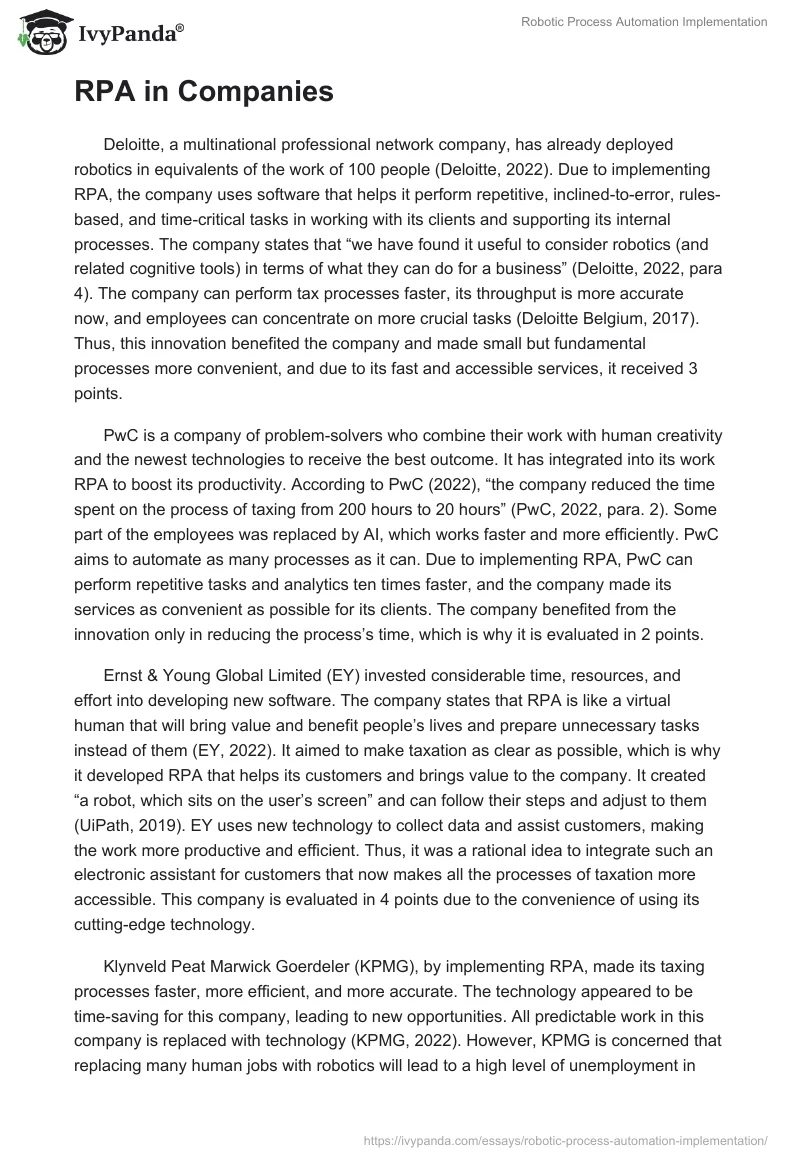 IvyPanda®

Robotic Process Automation Implementation

RPA in Companies

Deloitte, a multinational professional network company, has already deployed robotics in equivalents of the work of 100 people (Deloitte, 2022). Due to implementing RPA, the company uses software that helps it perform repetitive, inclined-to-error, rules-based, and time-critical tasks in working with its clients and supporting its internal processes. The company states that “we have found it useful to consider robotics (and related cognitive tools) in terms of what they can do for a business” (Deloitte, 2022, para 4). The company can perform tax processes faster, its throughput is more accurate now, and employees can concentrate on more crucial tasks (Deloitte Belgium, 2017). Thus, this innovation benefited the company and made small but fundamental processes more convenient, and due to its fast and accessible services, it received 3 points.

PwC is a company of problem-solvers who combine their work with human creativity and the newest technologies to receive the best outcome. It has integrated into its work RPA to boost its productivity. According to PwC (2022), “the company reduced the time spent on the process of taxing from 200 hours to 20 hours” (PwC, 2022, para. 2). Some part of the employees was replaced by AI, which works faster and more efficiently. PwC aims to automate as many processes as it can. Due to implementing RPA, PwC can perform repetitive tasks and analytics ten times faster, and the company made its services as convenient as possible for its clients. The company benefited from the innovation only in reducing the process’s time, which is why it is evaluated in 2 points.

Ernst & Young Global Limited (EY) invested considerable time, resources, and effort into developing new software. The company states that RPA is like a virtual human that will bring value and benefit people’s lives and prepare unnecessary tasks instead of them (EY, 2022). It aimed to make taxation as clear as possible, which is why it developed RPA that helps its customers and brings value to the company. It created “a robot, which sits on the user’s screen” and can follow their steps and adjust to them (UiPath, 2019). EY uses new technology to collect data and assist customers, making the work more productive and efficient. Thus, it was a rational idea to integrate such an electronic assistant for customers that now makes all the processes of taxation more accessible. This company is evaluated in 4 points due to the convenience of using its cutting-edge technology.

Klynveld Peat Marwick Goerdeler (KPMG), by implementing RPA, made its taxing processes faster, more efficient, and more accurate. The technology appeared to be time-saving for this company, leading to new opportunities. All predictable work in this company is replaced with technology (KPMG, 2022). However, KPMG is concerned that replacing many human jobs with robotics will lead to a high level of unemployment in

https://ivypanda.com/essays/robotic-process-automation-implementation/